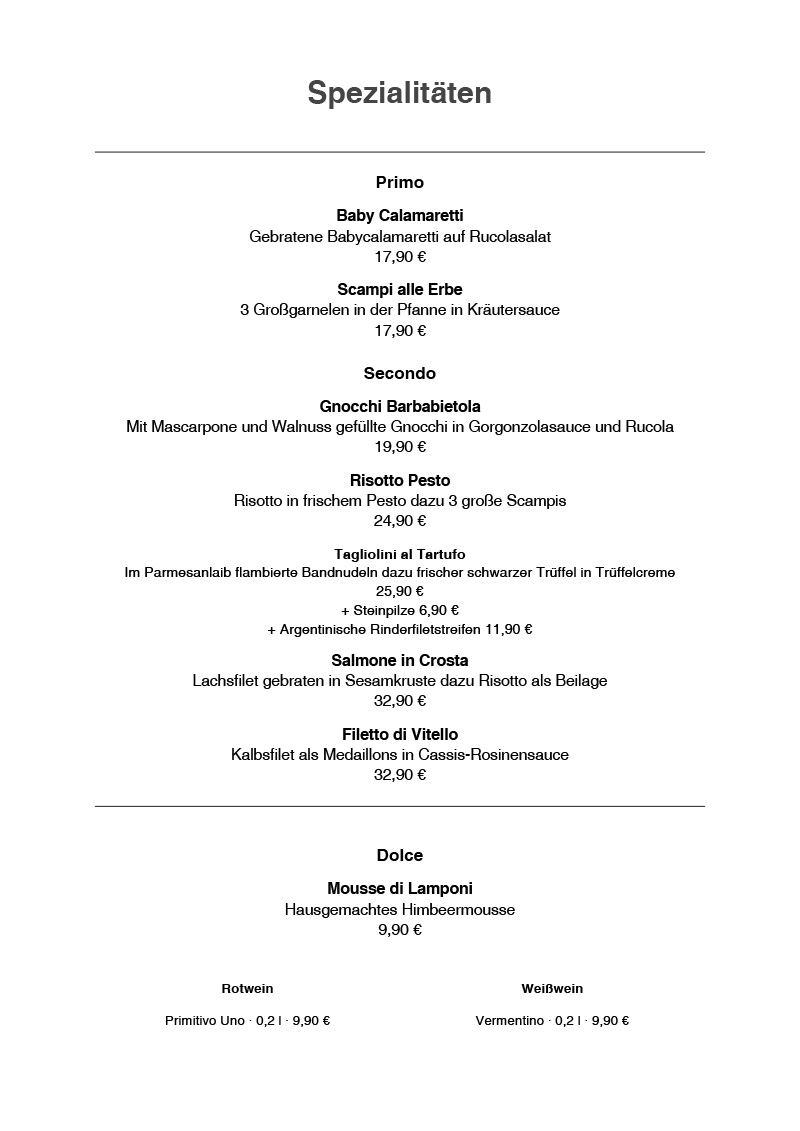 Spezialitäten

Primo

Baby Calamaretti
Gebratene Babycalamaretti auf Rucolasalat
17,90 €

Scampi alle Erbe
3 Großgarnelen in der Pfanne in Kräutersauce
17,90 €

Secondo

Gnocchi Barbabietola
Mit Mascarpone und Walnuss gefüllte Gnocchi in Gorgonzolasauce und Rucola
19,90 €

Risotto Pesto
Risotto in frischem Pesto dazu 3 große Scampis
24,90 €

Tagliolini al Tartufo
Im Parmesanlaib flambierte Bandnudeln dazu frischer schwarzer Trüffel in Trüffelcreme
25,90 €
+ Steinpilze 6,90 €
+ Argentinische Rinderfiletstreifen 11,90 €

Salmone in Crosta
Lachsfilet gebraten in Sesamkruste dazu Risotto als Beilage
32,90 €

Filetto di Vitello
Kalbsfilet als Medaillons in Cassis-Rosinensauce
32,90 €

Dolce

Mousse di Lamponi
Hausgemachtes Himbeermousse
9,90 €

Rotwein

Primitivo Uno · 0,2 l · 9,90 €

Weißwein

Vermentino · 0,2 l · 9,90 €